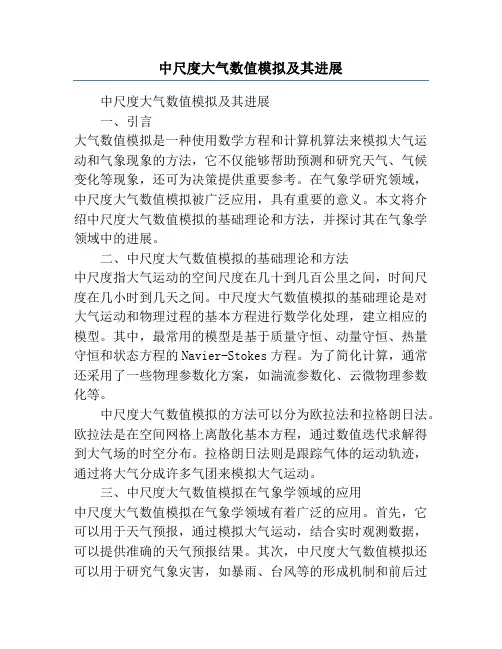 中尺度大气数值模拟及其进展

中尺度大气数值模拟及其进展

一、引言

大气数值模拟是一种使用数学方程和计算机算法来模拟大气运动和气象现象的方法，它不仅能够帮助预测和研究天气、气候变化等现象，还可为决策提供重要参考。在气象学研究领域，中尺度大气数值模拟被广泛应用，具有重要的意义。本文将介绍中尺度大气数值模拟的基础理论和方法，并探讨其在气象学领域中的进展。

二、中尺度大气数值模拟的基础理论和方法

中尺度指大气运动的空间尺度在几十到几百公里之间，时间尺度在几小时到几天之间。中尺度大气数值模拟的基础理论是对大气运动和物理过程的基本方程进行数学化处理，建立相应的模型。其中，最常用的模型是基于质量守恒、动量守恒、热量守恒和状态方程的Navier-Stokes方程。为了简化计算，通常还采用了一些物理参数化方案，如湍流参数化、云微物理参数化等。

中尺度大气数值模拟的方法可以分为欧拉法和拉格朗日法。欧拉法是在空间网格上离散化基本方程，通过数值迭代求解得到大气场的时空分布。拉格朗日法则是跟踪气体的运动轨迹，通过将大气分成许多气团来模拟大气运动。

三、中尺度大气数值模拟在气象学领域的应用

中尺度大气数值模拟在气象学领域有着广泛的应用。首先，它可以用于天气预报，通过模拟大气运动，结合实时观测数据，可以提供准确的天气预报结果。其次，中尺度大气数值模拟还可以用于研究气象灾害，如暴雨、台风等的形成机制和前后过